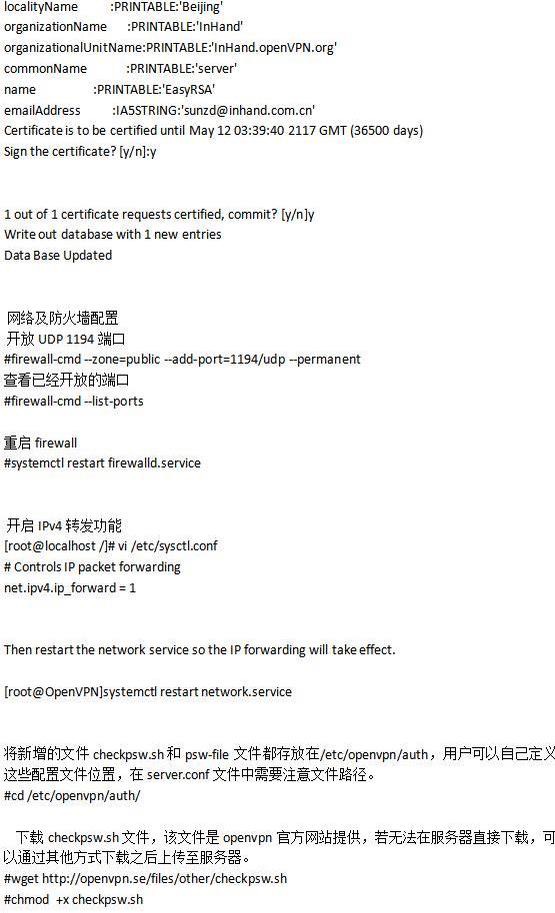 localityName :PRINTABLE:'Beijing'
organizationName :PRINTABLE:'InHand'
organizationalUnitName:PRINTABLE:'InHand.openVPN.org'
commonName :PRINTABLE:'server'
name :PRINTABLE:'EasyRSA'
emailAddress :IA5STRING:'sunzd@inhand.com.cn'
Certificate is to be certified until May 12 03:39:40 2117 GMT (36500 days)
Sign the certificate? [y/n]:y

1 out of 1 certificate requests certified, commit? [y/n]y
Write out database with 1 new entries
Data Base Updated

网络及防火墙配置
开放 UDP 1194 端口
#firewall-cmd --zone=public --add-port=1194/udp --permanent
查看已经开放的端口
#firewall-cmd --list-ports

重启 firewall
#systemctl restart firewalld.service

开启 IPv4 转发功能
[root@localhost /]# vi /etc/sysctl.conf
# Controls IP packet forwarding
net.ipv4.ip_forward = 1

Then restart the network service so the IP forwarding will take effect.

[root@OpenVPN]systemctl restart network.service

将新增的文件 checkpsw.sh 和 psw-file 文件都存放在/etc/openvpn/auth，用户可以自己定义这些配置文件位置，在 server.conf 文件中需要注意文件路径。
#cd /etc/openvpn/auth/

下载 checkpsw.sh 文件，该文件是 openvpn 官方网站提供，若无法在服务器直接下载，可以通过其他方式下载之后上传至服务器。
#wget http://openvpn.se/files/other/checkpsw.sh
#chmod +x checkpsw.sh